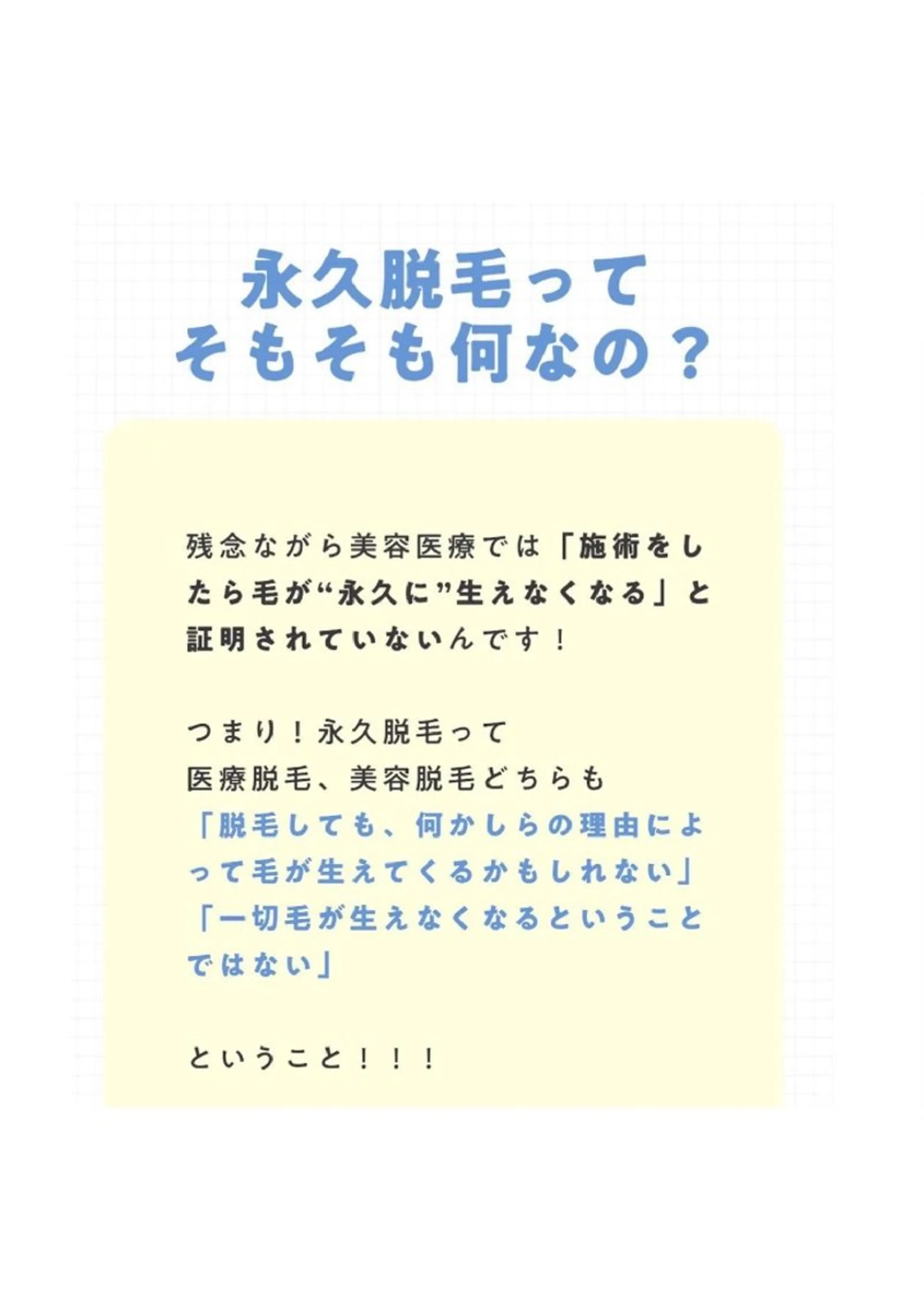 永久脱毛って
そもそも何なの？

残念ながら美容医療では「施術をしたら毛が“永久に”生えなくなる」と証明されていないんです！

つまり！永久脱毛って
医療脱毛、美容脱毛どちらも
「脱毛しても、何かしらの理由によって毛が生えてくるかもしれない」
「一切毛が生えなくなるということではない」

ということ！！！